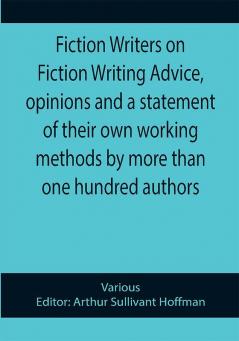 Fiction Writers on Fiction Writing Advice, opinions and a statement of their own working methods by more than one hundred authors

Various
Editor: Arthur Sullivant Hoffman